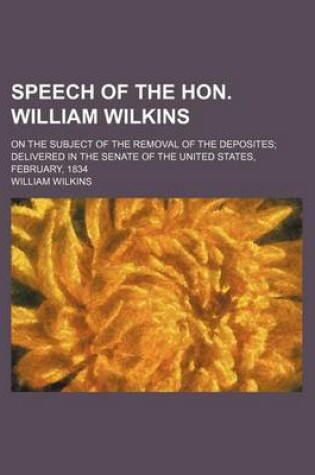 SPEECH OF THE HON. WILLIAM WILKINS

ON THE SUBJECT OF THE REMOVAL OF THE DEPOSITES; DELIVERED IN THE SENATE OF THE UNITED STATES, FEBRUARY, 1834

WILLIAM WILKINS